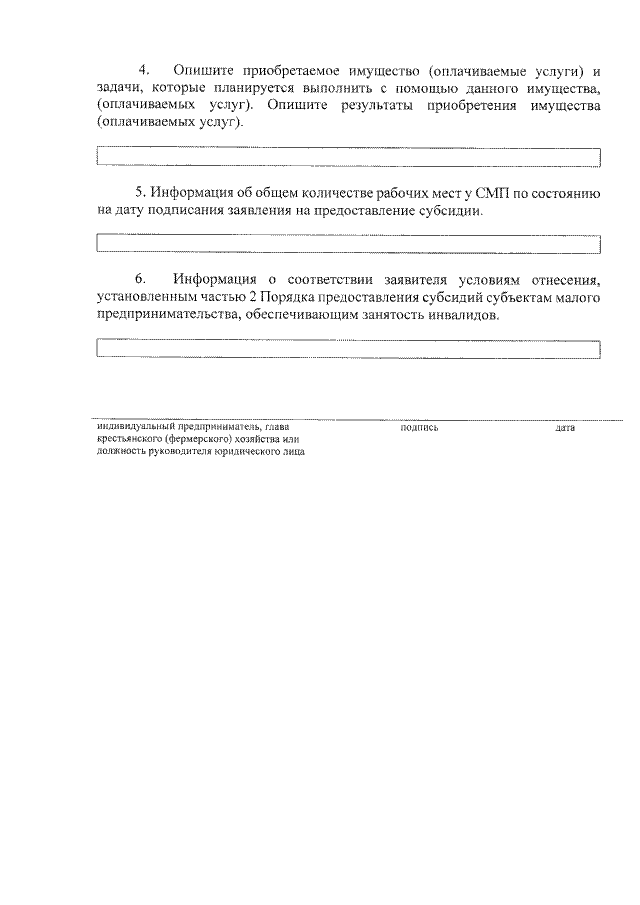 4. Опишите приобретаемое имущество (оплачиваемые услуги) и задачи, которые планируется выполнить с помощью данного имущества, (оплачиваемых услуг). Опишите результаты приобретения имущества (оплачиваемых услуг).

5. Информация об общем количестве рабочих мест у СМП по состоянию на дату подписания заявления на предоставление субсидии.

6. Информация о соответствии заявителя условиям отнесения, установленным частью 2 Порядка предоставления субсидий субъектам малого предпринимательства, обеспечивающим занятость инвалидов.

индивидуальный предприниматель, глава крестьянского (фермерского) хозяйства или должность руководителя юридического лица

подпись

дата